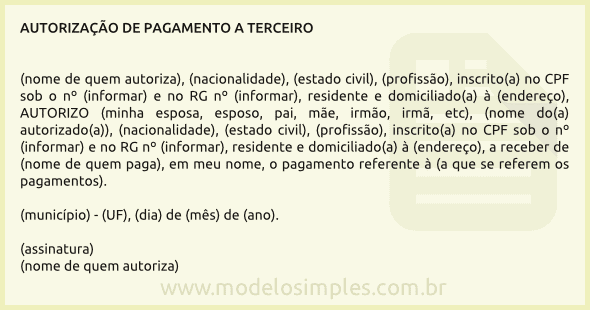 AUTORIZAÇÃO DE PAGAMENTO A TERCEIRO

(nome de quem autoriza), (nacionalidade), (estado civil), (profissão), inscrito(a) no CPF sob o nº (informar) e no RG nº (informar), residente e domiciliado(a) à (endereço), AUTORIZO (minha esposa, esposo, pai, mãe, irmão, irmã, etc), (nome do(a) autorizado(a)), (nacionalidade), (estado civil), (profissão), inscrito(a) no CPF sob o nº (informar) e no RG nº (informar), residente e domiciliado(a) à (endereço), a receber de (nome de quem paga), em meu nome, o pagamento referente à (a que se referem os pagamentos).

(município) - (UF), (dia) de (mês) de (ano).

(assinatura)
(nome de quem autoriza)

www.modelosimples.com.br